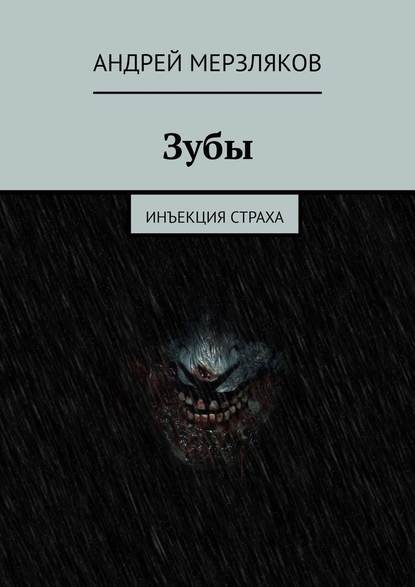 АНДРЕЙ МЕРЗЛЯКОВ

Зубы

ИНЪЕКЦИЯ СТРАХА